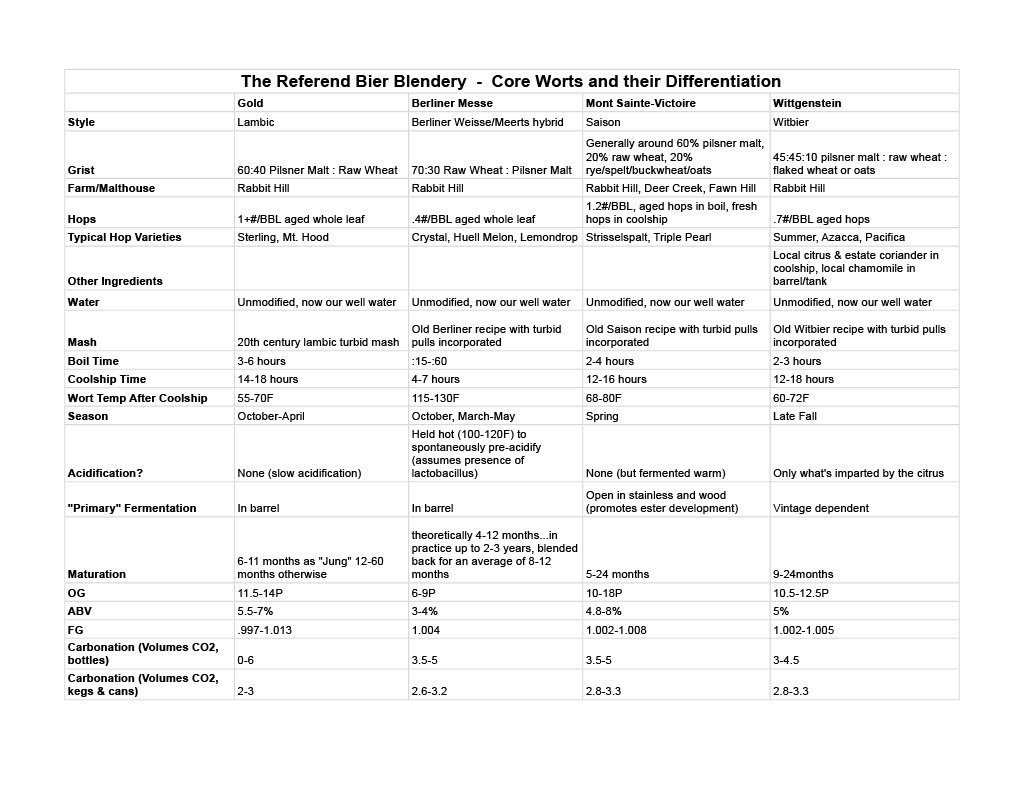 The Referend Bier Blendery - Core Worts and their Differentiation

| | Gold | Berliner Messe | Mont Sainte-Victoire | Wittgenstein |
|---|---|---|---|---|
| Style | Lambic | Berliner Weisse/Meerts hybrid | Saison | Witbier |
| Grist | 60:40 Pilsner Malt : Raw Wheat | 70:30 Raw Wheat : Pilsner Malt | Generally around 60% pilsner malt, 20% raw wheat, 20% rye/spelt/buckwheat/oats | 45:45:10 pilsner malt : raw wheat : flaked wheat or oats |
| Farm/Malthouse | Rabbit Hill | Rabbit Hill | Rabbit Hill, Deer Creek, Fawn Hill | Rabbit Hill |
| Hops | 1+#/BBL aged whole leaf | .4#/BBL aged whole leaf | 1.2#/BBL, aged hops in boil, fresh hops in coolship | .7#/BBL aged hops |
| Typical Hop Varieties | Sterling, Mt. Hood | Crystal, Huell Melon, Lemondrop | Strisselspalt, Triple Pearl | Summer, Azacca, Pacifica |
| Other Ingredients | | | | Local citrus & estate coriander in coolship, local chamomile in barrel/tank |
| Water | Unmodified, now our well water | Unmodified, now our well water | Unmodified, now our well water | Unmodified, now our well water |
| Mash | 20th century lambic turbid mash | Old Berliner recipe with turbid pulls incorporated | Old Saison recipe with turbid pulls incorporated | Old Witbier recipe with turbid pulls incorporated |
| Boil Time | 3-6 hours | :15-:60 | 2-4 hours | 2-3 hours |
| Coolship Time | 14-18 hours | 4-7 hours | 12-16 hours | 12-18 hours |
| Wort Temp After Coolship | 55-70F | 115-130F | 68-80F | 60-72F |
| Season | October-April | October, March-May | Spring | Late Fall |
| Acidification? | None (slow acidification) | Held hot (100-120F) to spontaneously pre-acidify (assumes presence of lactobacillus) | None (but fermented warm) | Only what's imparted by the citrus |
| "Primary" Fermentation | In barrel | In barrel | Open in stainless and wood (promotes ester development) | Vintage dependent |
| Maturation | 6-11 months as "Jung" 12-60 months otherwise | theoretically 4-12 months...in practice up to 2-3 years, blended back for an average of 8-12 months | 5-24 months | 9-24months |
| OG | 11.5-14P | 6-9P | 10-18P | 10.5-12.5P |
| ABV | 5.5-7% | 3-4% | 4.8-8% | 5% |
| FG | .997-1.013 | 1.004 | 1.002-1.008 | 1.002-1.005 |
| Carbonation (Volumes CO2, bottles) | 0-6 | 3.5-5 | 3.5-5 | 3-4.5 |
| Carbonation (Volumes CO2, kegs & cans) | 2-3 | 2.6-3.2 | 2.8-3.3 | 2.8-3.3 |